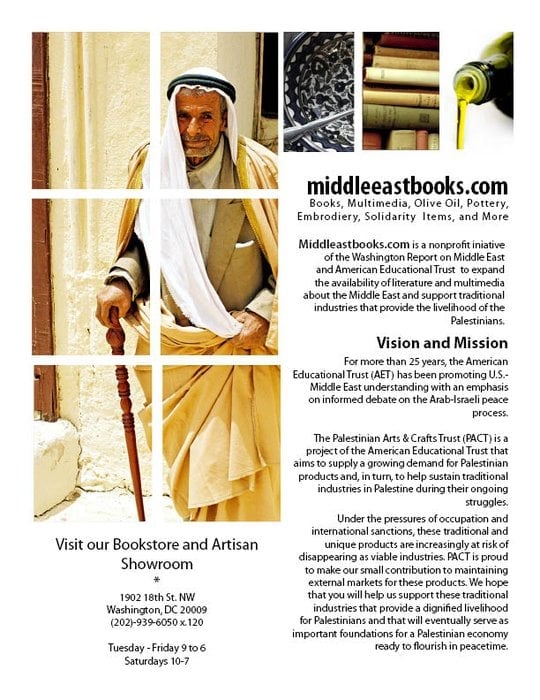 middleeastbooks.com
Books, Multimedia, Olive Oil, Pottery, Embrodiery, Solidarity Items, and More

Middleastbooks.com is a nonprofit iniative of the Washington Report on Middle East and American Educational Trust to expand the availability of literature and multimedia about the Middle East and support traditional industries that provide the livelihood of the Palestinians.

Vision and Mission

For more than 25 years, the American Educational Trust (AET) has been promoting U.S.-Middle East understanding with an emphasis on informed debate on the Arab-Israeli peace process.

The Palestinian Arts & Crafts Trust (PACT) is a project of the American Educational Trust that aims to supply a growing demand for Palestinian products and, in turn, to help sustain traditional industries in Palestine during their ongoing struggles.

Under the pressures of occupation and international sanctions, these traditional and unique products are increasingly at risk of disappearing as viable industries. PACT is proud to make our small contribution to maintaining external markets for these products. We hope that you will help us support these traditional industries that provide a dignified livelihood for Palestinians and that will eventually serve as important foundations for a Palestinian economy ready to flourish in peacetime.

Visit our Bookstore and Artisan Showroom
*
1902 18th St. NW
Washington, DC 20009
(202)-939-6050 x.120

Tuesday - Friday 9 to 6
Saturdays 10-7